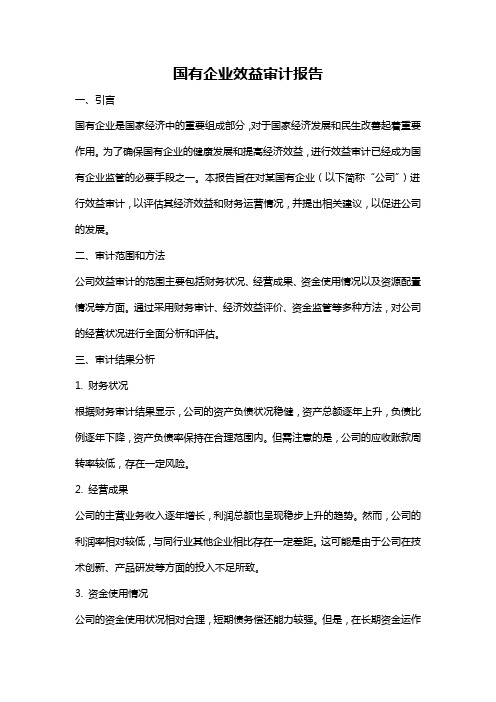 国有企业效益审计报告

一、引言

国有企业是国家经济中的重要组成部分，对于国家经济发展和民生改善起着重要作用。为了确保国有企业的健康发展和提高经济效益，进行效益审计已经成为国有企业监管的必要手段之一。本报告旨在对某国有企业（以下简称“公司”）进行效益审计，以评估其经济效益和财务运营情况，并提出相关建议，以促进公司的发展。

二、审计范围和方法

公司效益审计的范围主要包括财务状况、经营成果、资金使用情况以及资源配置情况等方面。通过采用财务审计、经济效益评价、资金监管等多种方法，对公司的经营状况进行全面分析和评估。

三、审计结果分析

1. 财务状况

根据财务审计结果显示，公司的资产负债状况稳健，资产总额逐年上升，负债比例逐年下降，资产负债率保持在合理范围内。但需注意的是，公司的应收账款周转率较低，存在一定风险。

2. 经营成果

公司的主营业务收入逐年增长，利润总额也呈现稳步上升的趋势。然而，公司的利润率相对较低，与同行业其他企业相比存在一定差距。这可能是由于公司在技术创新、产品研发等方面的投入不足所致。

3. 资金使用情况

公司的资金使用状况相对合理，短期债务偿还能力较强。但是，在长期资金运作